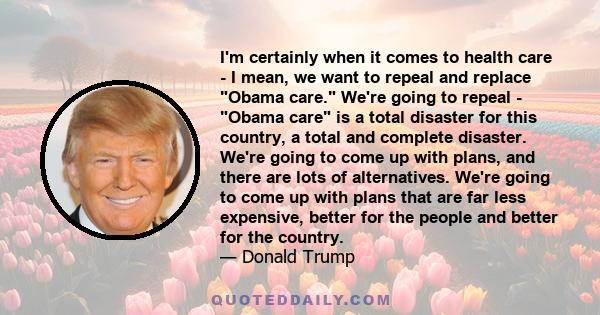 I'm certainly when it comes to health care - I mean, we want to repeal and replace "Obama care." We're going to repeal - "Obama care" is a total disaster for this country, a total and complete disaster. We're going to come up with plans, and there are lots of alternatives. We're going to come up with plans that are far less expensive, better for the people and better for the country.
— Donald Trump

QUOTEDDAILY.COM